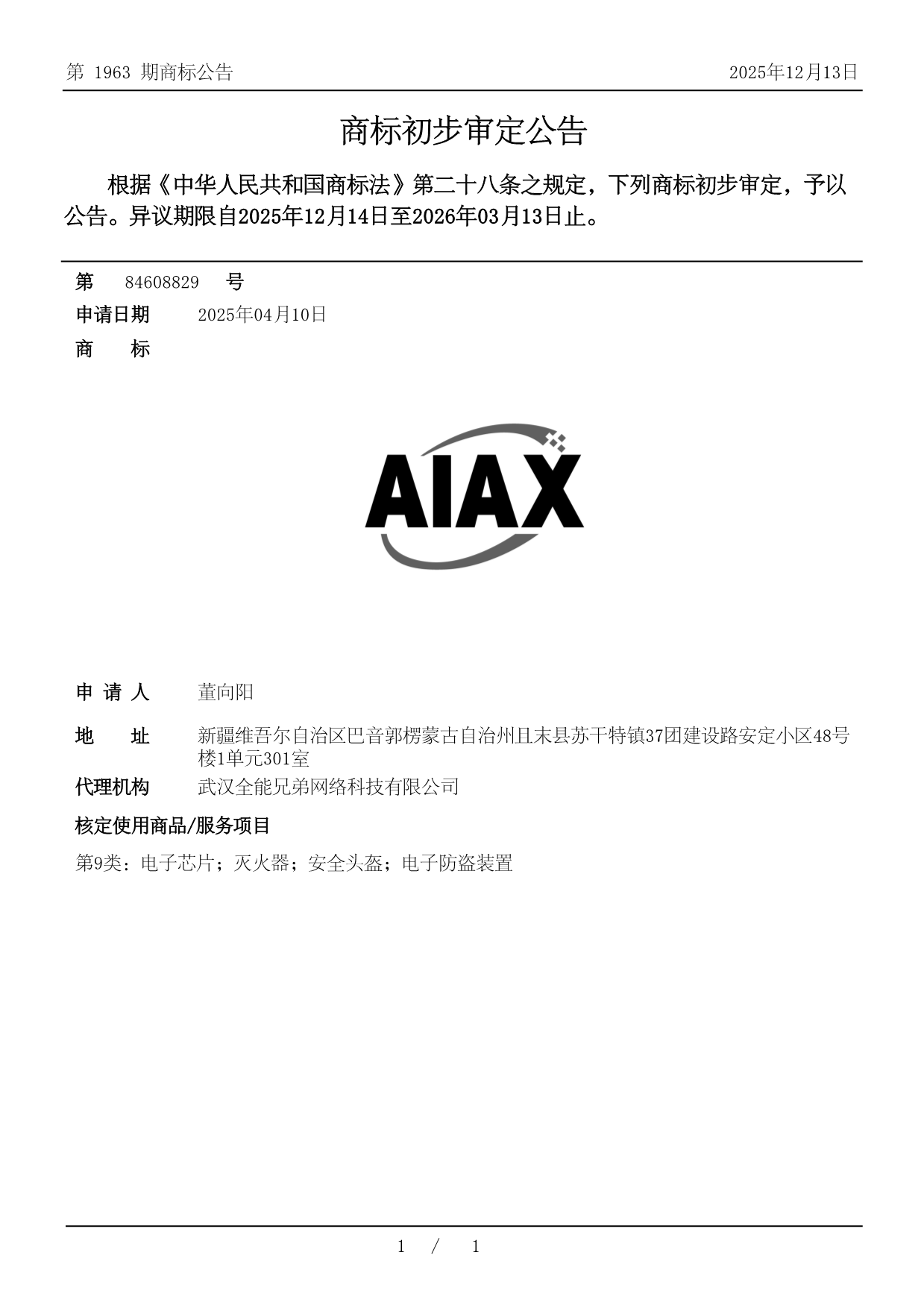 第 1963 期商标公告

2025年12月13日

商标初步审定公告

根据《中华人民共和国商标法》第二十八条之规定，下列商标初步审定，予以公告。异议期限自2025年12月14日至2026年03月13日止。

第 84608829 号

申请日期 2025年04月10日

商 标

AIAX

申 请 人 董向阳

地 址 新疆维吾尔自治区巴音郭楞蒙古自治州且末县苏干特镇37团建设路安定小区48号楼1单元301室

代理机构 武汉全能兄弟网络科技有限公司

核定使用商品/服务项目

第9类：电子芯片；灭火器；安全头盔；电子防盗装置

1 / 1